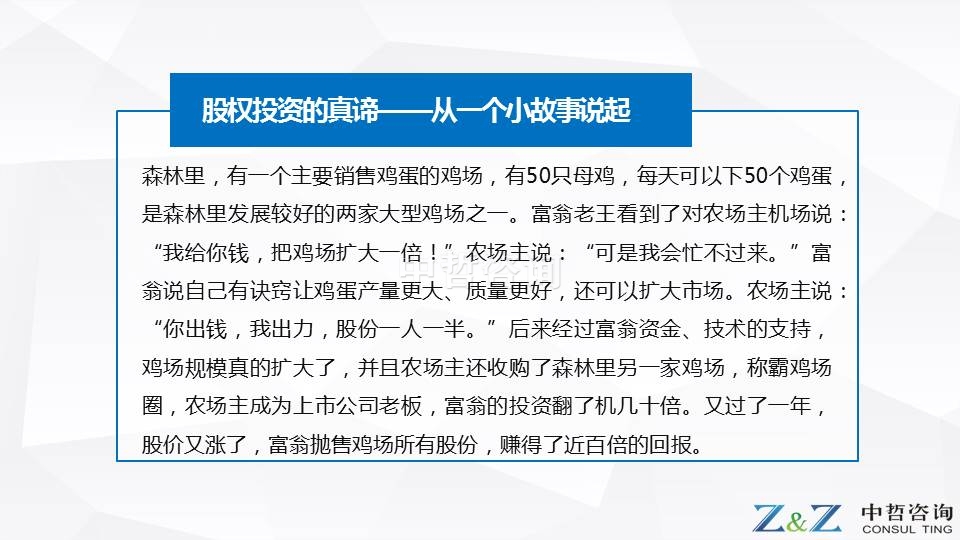 股权投资的真谛——从一个小故事说起

森林里，有一个主要销售鸡蛋的鸡场，有50只母鸡，每天可以下50个鸡蛋，是森林里发展较好的两家大型鸡场之一。富翁老王看到了对农场主机场说：“我给你钱，把鸡场扩大一倍！”农场主说：“可是我会忙不过来。”富翁说自己有诀窍让鸡蛋产量更大、质量更好，还可以扩大市场。农场主说：“你出钱，我出力，股份一人一半。”后来经过富翁资金、技术的支持，鸡场规模真的扩大了，并且农场主还收购了森林里另一家鸡场，称霸鸡场圈，农场主成为上市公司老板，富翁的投资翻了机几十倍。又过了一年，股价又涨了，富翁抛售鸡场所有股份，赚得了近百倍的回报。

Z&Z 中哲咨询
CONSUL TING

中哲咨询